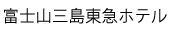 富士山三島東急ホテル